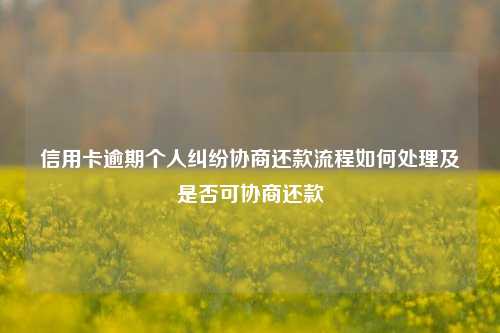 信用卡逾期个人纠纷协商还款流程如何处理及是否可协商还款